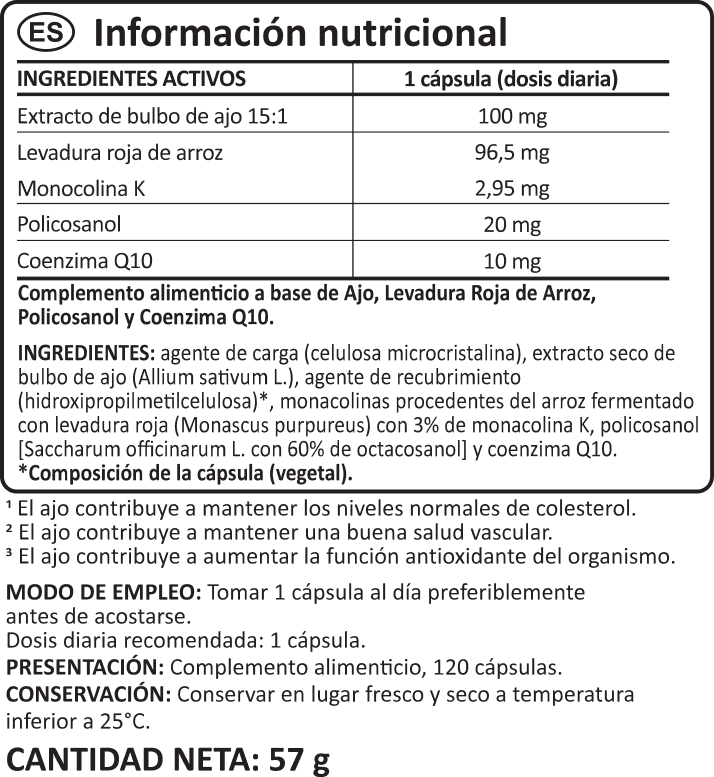 ES Información nutricional

| INGREDIENTES ACTIVOS | 1 cápsula (dosis diaria) |
|---|---|
| Extracto de bulbo de ajo 15:1 | 100 mg |
| Levadura roja de arroz | 96,5 mg |
| Monocolina K | 2,95 mg |
| Policosanol | 20 mg |
| Coenzima Q10 | 10 mg |

Complemento alimenticio a base de Ajo, Levadura Roja de Arroz, Policosanol y Coenzima Q10.

INGREDIENTES: agente de carga (celulosa microcristalina), extracto seco de bulbo de ajo (Allium sativum L.), agente de recubrimiento (hidroxipropilmetilcelulosa)*, monacolinas procedentes del arroz fermentado con levadura roja (Monascus purpureus) con 3% de monacolina K, policosanol [Saccharum officinarum L. con 60% de octacosanol] y coenzima Q10.
*Composición de la cápsula (vegetal).

¹ El ajo contribuye a mantener los niveles normales de colesterol.
² El ajo contribuye a mantener una buena salud vascular.
³ El ajo contribuye a aumentar la función antioxidante del organismo.

MODO DE EMPLEO: Tomar 1 cápsula al día preferiblemente antes de acostarse.
Dosis diaria recomendada: 1 cápsula.
PRESENTACIÓN: Complemento alimenticio, 120 cápsulas.
CONSERVACIÓN: Conservar en lugar fresco y seco a temperatura inferior a 25°C.

CANTIDAD NETA: 57 g